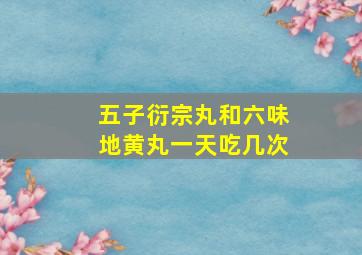 五子衍宗丸和六味地黄丸一天吃几次